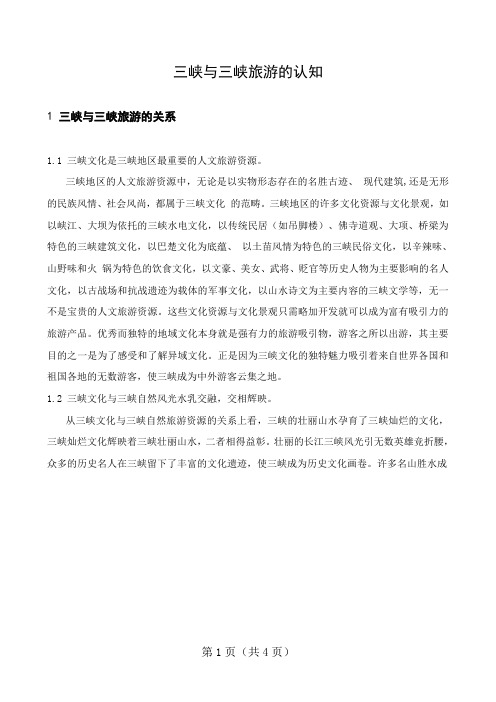 三峡与三峡旅游的认知

1 三峡与三峡旅游的关系

1.1 三峡文化是三峡地区最重要的人文旅游资源。

三峡地区的人文旅游资源中，无论是以实物形态存在的名胜古迹、 现代建筑，还是无形的民族风情、社会风尚，都属于三峡文化 的范畴。三峡地区的许多文化资源与文化景观，如以峡江、大坝为依托的三峡水电文化，以传统民居（如吊脚楼）、佛寺道观、大项、桥梁为特色的三峡建筑文化，以巴楚文化为底蕴、 以土苗风情为特色的三峡民俗文化，以辛辣味、山野味和火 锅为特色的饮食文化，以文豪、美女、武将、贬官等历史人物为主要影响的名人文化，以古战场和抗战遗迹为载体的军事文化，以山水诗文为主要内容的三峡文学等，无一不是宝贵的人文旅游资源。这些文化资源与文化景观只需略加开发就可以成为富有吸引力的旅游产品。优秀而独特的地域文化本身就是强有力的旅游吸引物，游客之所以出游，其主要目的之一是为了感受和了解异域文化。正是因为三峡文化的独特魅力吸引着来自世界各国和祖国各地的无数游客，使三峡成为中外游客云集之地。

1.2 三峡文化与三峡自然风光水乳交融，交相辉映。

从三峡文化与三峡自然旅游资源的关系上看，三峡的壮丽山水孕育了三峡灿烂的文化，三峡灿烂文化辉映着三峡壮丽山水，二者相得益彰。壮丽的长江三峡风光引无数英雄竞折腰，众多的历史名人在三峡留下了丰富的文化遗迹，使三峡成为历史文化画卷。许多名山胜水成

第 1 页（共 4 页）